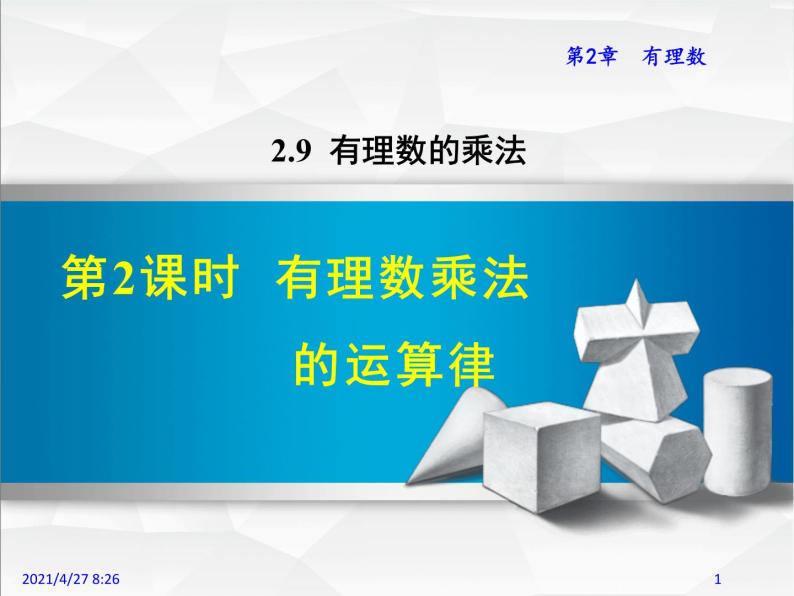 第2章　有理数

2.9 有理数的乘法

第2课时　有理数乘法的运算律

2021/4/27 8:26

1